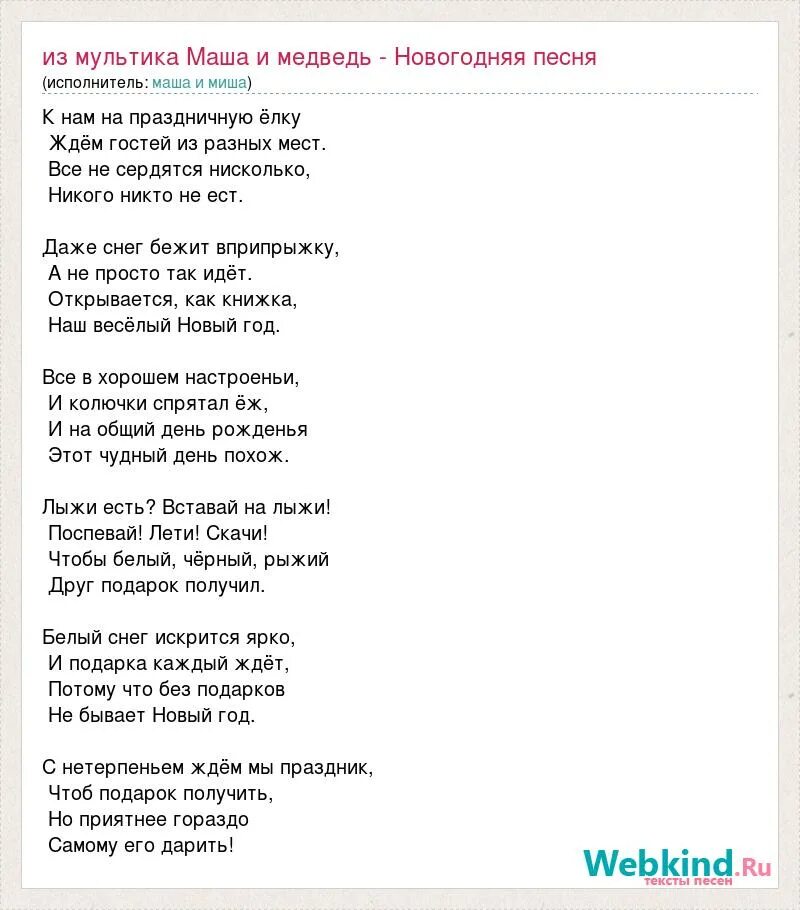 из мультика Маша и медведь - Новогодняя песня
(исполнитель: маша и миша)

К нам на праздничную ёлку
Ждём гостей из разных мест.
Все не сердятся нисколько,
Никого никто не ест.

Даже снег бежит вприпрыжку,
А не просто так идёт.
Открывается, как книжка,
Наш весёлый Новый год.

Все в хорошем настроеньи,
И колючки спрятал ёж,
И на общий день рожденья
Этот чудный день похож.

Лыжи есть? Вставай на лыжи!
Поспевай! Лети! Скачи!
Чтобы белый, чёрный, рыжий
Друг подарок получил.

Белый снег искрится ярко,
И подарка каждый ждёт,
Потому что без подарков
Не бывает Новый год.

С нетерпеньем ждём мы праздник,
Чтоб подарок получить,
Но приятнее гораздо
Самому его дарить!

Webkind.Ru
тексты песен